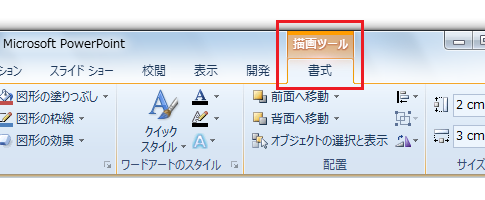 Microsoft PowerPoint

描画ツール

ション スライド ショー 校閲 表示 開発 書式

図形の塗りつぶし
図形の枠線
図形の効果

クイック スタイル

ワードアートのスタイル

前面へ移動
背面へ移動
オブジェクトの選択と表示

配置

2 cm
3 cm

サイズ